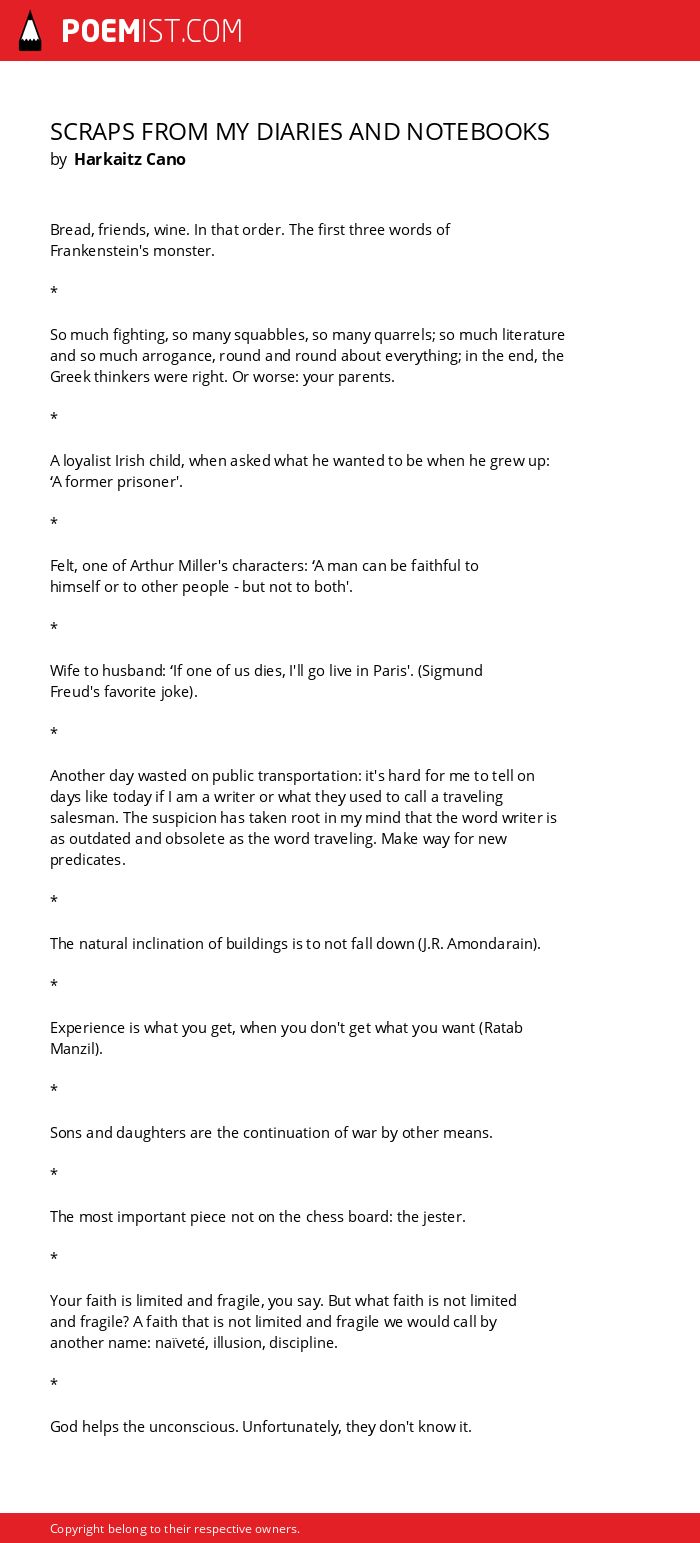 POEMIST.COM

SCRAPS FROM MY DIARIES AND NOTEBOOKS
by Harkaitz Cano

Bread, friends, wine. In that order. The first three words of Frankenstein's monster.

*

So much fighting, so many squabbles, so many quarrels; so much literature and so much arrogance, round and round about everything; in the end, the Greek thinkers were right. Or worse: your parents.

*

A loyalist Irish child, when asked what he wanted to be when he grew up: ‘A former prisoner'.

*

Felt, one of Arthur Miller's characters: ‘A man can be faithful to himself or to other people - but not to both'.

*

Wife to husband: ‘If one of us dies, I'll go live in Paris'. (Sigmund Freud's favorite joke).

*

Another day wasted on public transportation: it's hard for me to tell on days like today if I am a writer or what they used to call a traveling salesman. The suspicion has taken root in my mind that the word writer is as outdated and obsolete as the word traveling. Make way for new predicates.

*

The natural inclination of buildings is to not fall down (J.R. Amondarain).

*

Experience is what you get, when you don't get what you want (Ratab Manzil).

*

Sons and daughters are the continuation of war by other means.

*

The most important piece not on the chess board: the jester.

*

Your faith is limited and fragile, you say. But what faith is not limited and fragile? A faith that is not limited and fragile we would call by another name: naïveté, illusion, discipline.

*

God helps the unconscious. Unfortunately, they don't know it.

Copyright belong to their respective owners.